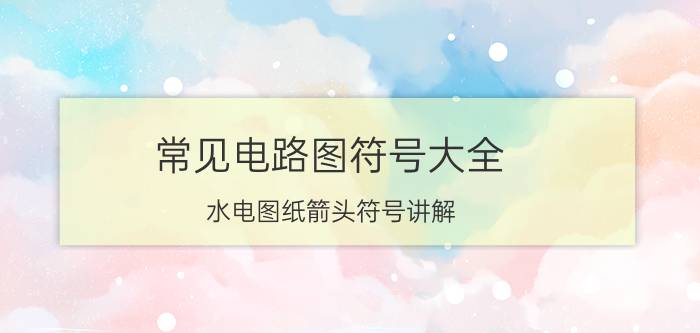 常见电路图符号大全

水电图纸箭头符号讲解